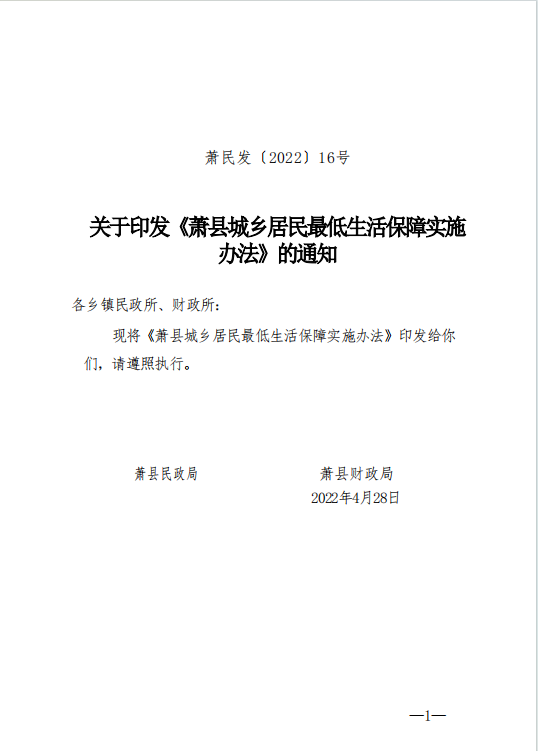 萧民发〔2022〕16号

关于印发《萧县城乡居民最低生活保障实施办法》的通知

各乡镇民政所、财政所：

现将《萧县城乡居民最低生活保障实施办法》印发给你们，请遵照执行。

萧县民政局　　　　萧县财政局

2022年4月28日

—1—